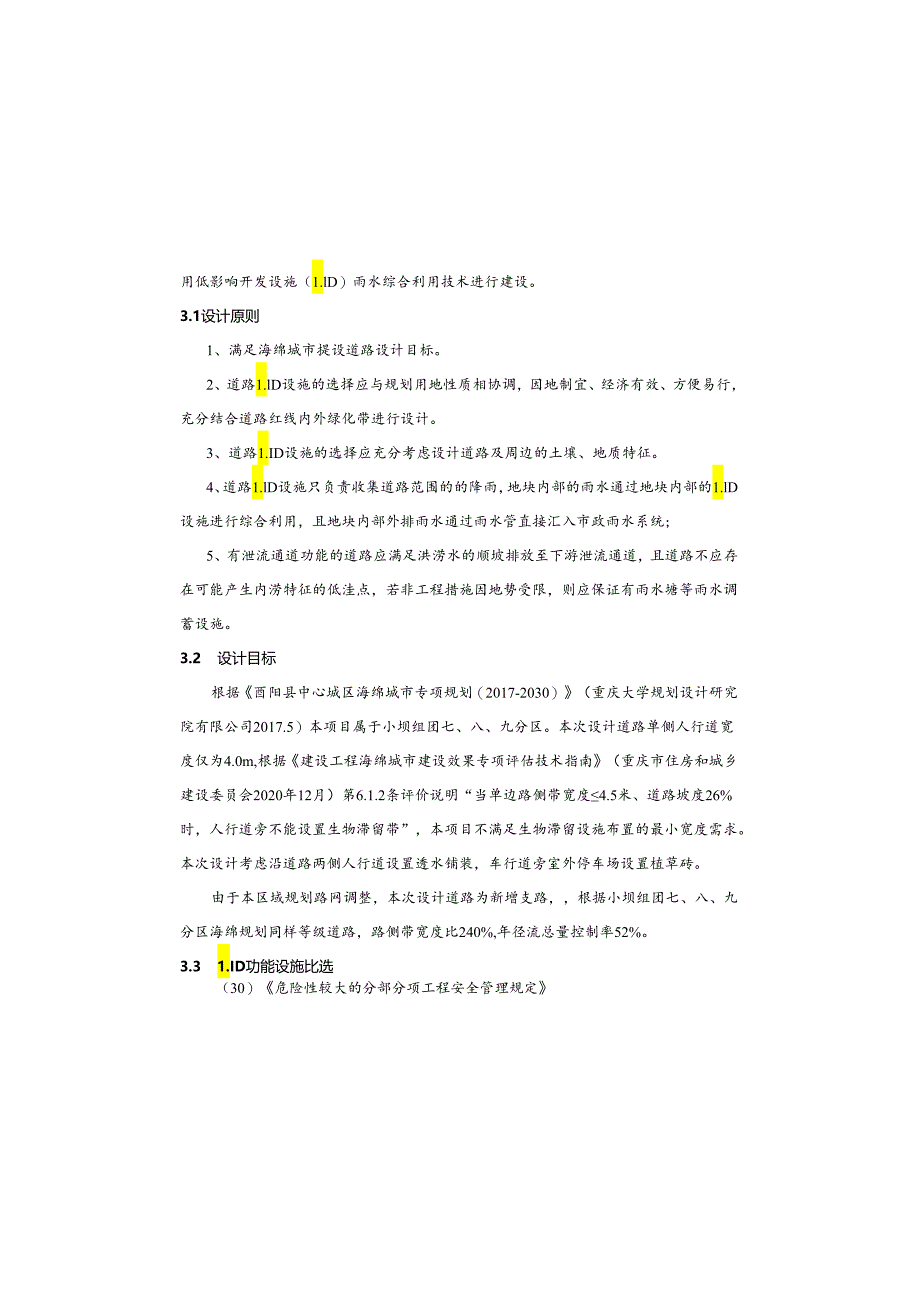 用低影响开发设施（1.ID）雨水综合利用技术进行建设。

3.1设计原则

1、满足海绵城市提设道路设计目标。

2、道路1.ID设施的选择应与规划用地性质相协调，因地制宜、经济有效、方便易行，充分结合道路红线内外绿化带进行设计。

3、道路1.ID设施的选择应充分考虑设计道路及周边的土壤、地质特征。

4、道路1.ID设施只负责收集道路范围的的降雨，地块内部的雨水通过地块内部的1.ID设施进行综合利用，且地块内部外排雨水通过雨水管直接汇入市政雨水系统；

5、有泄流通道功能的道路应满足洪涝水的顺坡排放至下游泄流通道，且道路不应存在可能产生内涝特征的低洼点，若非工程措施因地势受限，则应保证有雨水塘等雨水调蓄设施。

3.2 设计目标

根据《酉阳县中心城区海绵城市专项规划（2017-2030）》（重庆大学规划设计研究院有限公司2017.5）本项目属于小坝组团七、八、九分区。本次设计道路单侧人行道宽度仅为4.0m,根据《建设工程海绵城市建设效果专项评估技术指南》（重庆市住房和城乡建设委员会2020年12月）第6.1.2条评价说明“当单边路侧带宽度≤4.5米、道路坡度26%时，人行道旁不能设置生物滞留带”，本项目不满足生物滞留设施布置的最小宽度需求。本次设计考虑沿道路两侧人行道设置透水铺装，车行道旁室外停车场设置植草砖。

由于本区域规划路网调整，本次设计道路为新增支路，，根据小坝组团七、八、九分区海绵规划同样等级道路，路侧带宽度比240%,年径流总量控制率52%。

3.3 1.ID功能设施比选

（30）《危险性较大的分部分项工程安全管理规定》